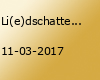 Li(e)dschatte...

11-03-2017